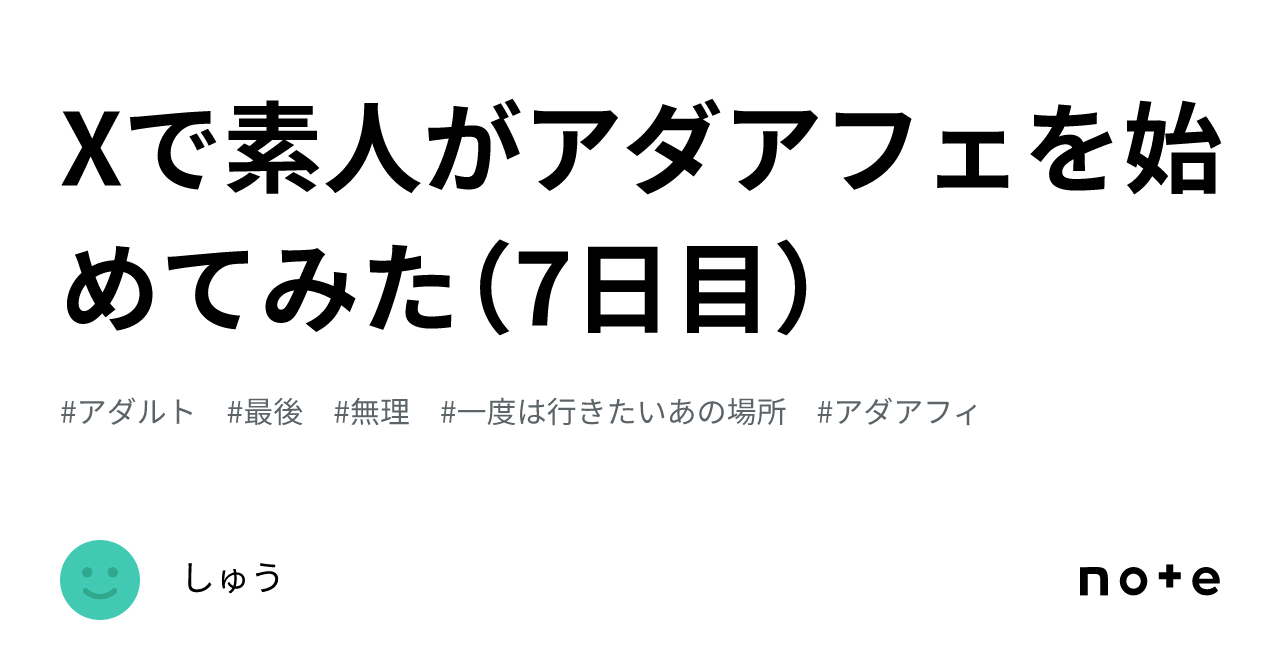 Xで素人がアダアフェを始めてみた（7日目）

#アダルト #最後 #無理 #一度は行きたいあの場所 #アダアフィ

しゅう

note